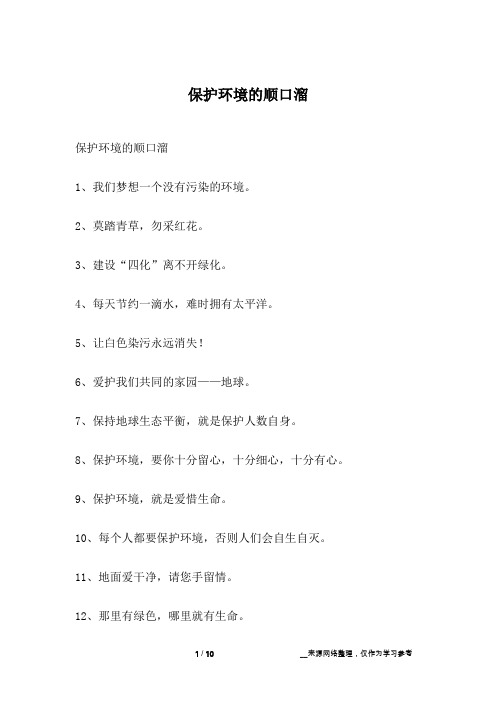 保护环境的顺口溜

保护环境的顺口溜

1、我们梦想一个没有污染的环境。

2、莫踏青草，勿采红花。

3、建设“四化”离不开绿化。

4、每天节约一滴水，难时拥有太平洋。

5、让白色染污永远消失！

6、爱护我们共同的家园——地球。

7、保持地球生态平衡，就是保护人数自身。

8、保护环境，要你十分留心，十分细心，十分有心。

9、保护环境，就是爱惜生命。

10、每个人都要保护环境，否则人们会自生自灭。

11、地面爱干净，请您手留情。

12、那里有绿色，哪里就有生命。

1 / 10

__来源网络整理，仅作为学习参考